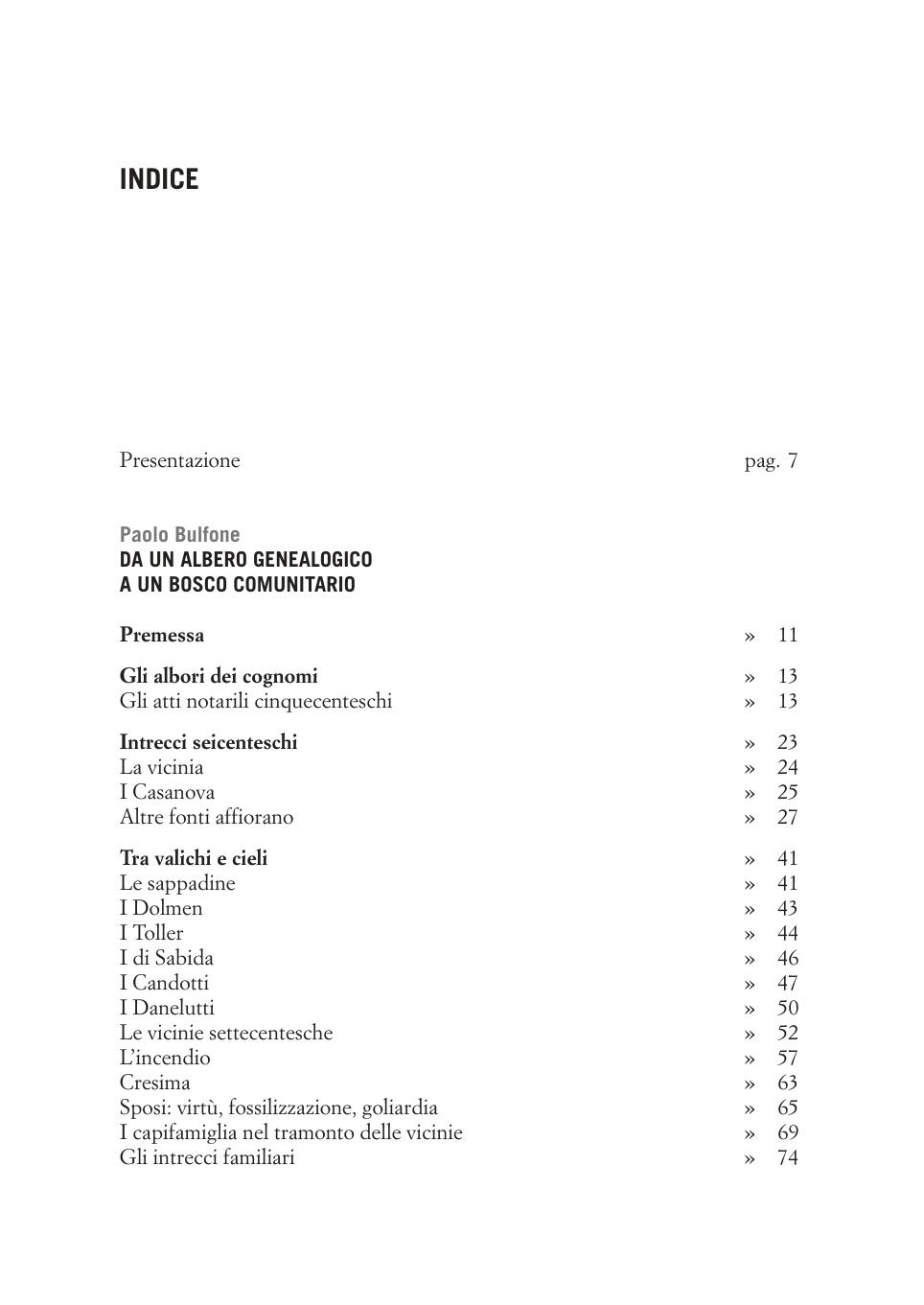 INDICE

Presentazione pag. 7

Paolo Bulfone
DA UN ALBERO GENEALOGICO
A UN BOSCO COMUNITARIO

Premessa » 11

Gli albori dei cognomi » 13
Gli atti notarili cinquecenteschi » 13

Intrecci seicenteschi » 23
La vicinia » 24
I Casanova » 25
Altre fonti affiorano » 27

Tra valichi e cieli » 41
Le sappadine » 41
I Dolmen » 43
I Toller » 44
I di Sabida » 46
I Candotti » 47
I Danelutti » 50
Le vicinie settecentesche » 52
L'incendio » 57
Cresima » 63
Sposi: virtù, fossilizzazione, goliardia » 65
I capifamiglia nel tramonto delle vicinie » 69
Gli intrecci familiari » 74